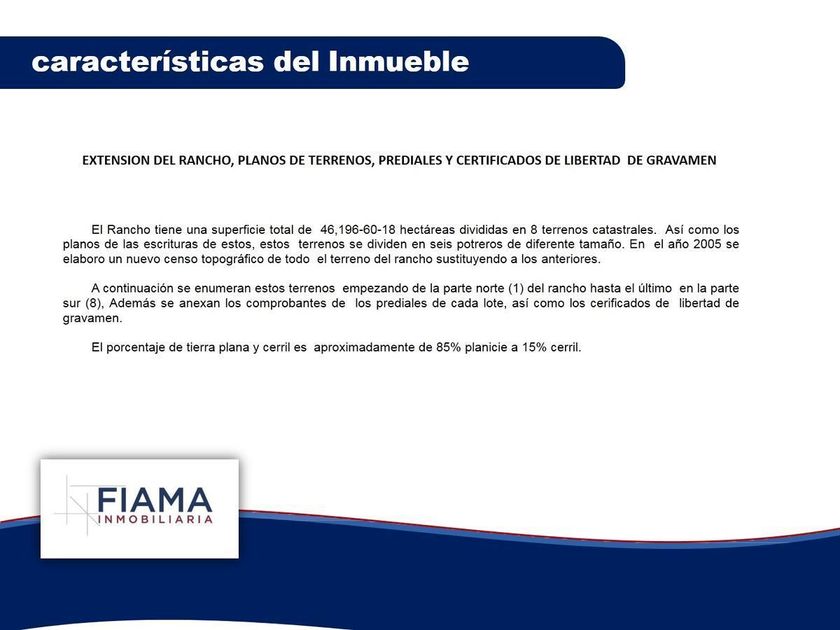 características del Inmueble

EXTENSION DEL RANCHO, PLANOS DE TERRENOS, PREDIALES Y CERTIFICADOS DE LIBERTAD DE GRAVAMEN

El Rancho tiene una superficie total de 46,196-60-18 hectáreas divididas en 8 terrenos catastrales. Así como los planos de las escrituras de estos, estos terrenos se dividen en seis potreros de diferente tamaño. En el año 2005 se elaboro un nuevo censo topográfico de todo el terreno del rancho sustituyendo a los anteriores.

A continuación se enumeran estos terrenos empezando de la parte norte (1) del rancho hasta el último en la parte sur (8), Además se anexan los comprobantes de los prediales de cada lote, así como los cerificados de libertad de gravamen.

El porcentaje de tierra plana y cerril es aproximadamente de 85% planicie a 15% cerril.

FIAMA
INMOBILIARIA